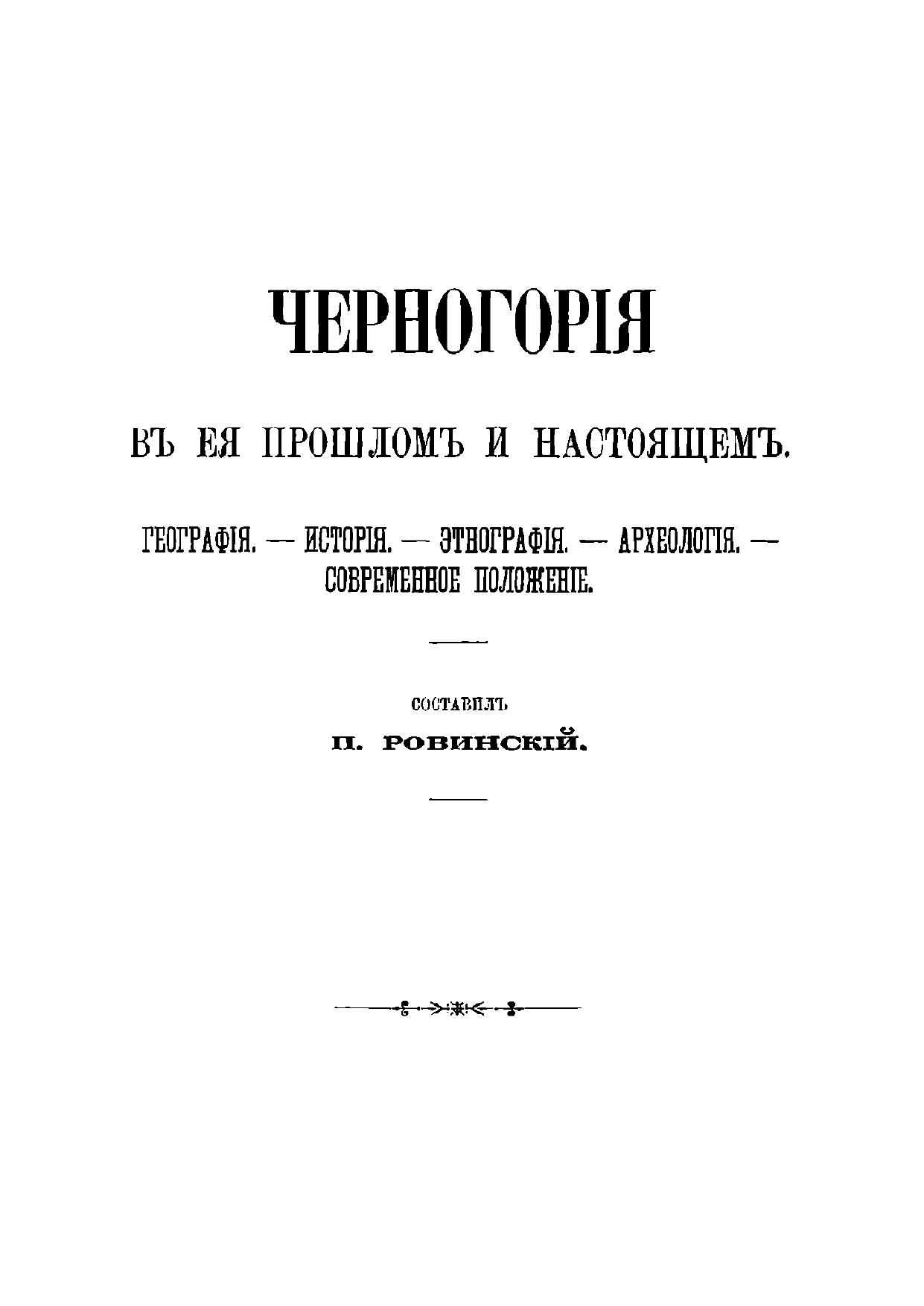 ЧЕРНОГОРІЯ

ВЪ ЕЯ ПРОШЛОМЪ И НАСТОЯЩЕМЪ.

ГЕОГРАФІЯ. — ИСТОРІЯ. — ЭТНОГРАФІЯ. — АРХЕОЛОГІЯ. — СОВРЕМЕННОЕ ПОЛОЖЕНІЕ.

СОСТАВИЛЪ

П. РОВИНСКІЙ.